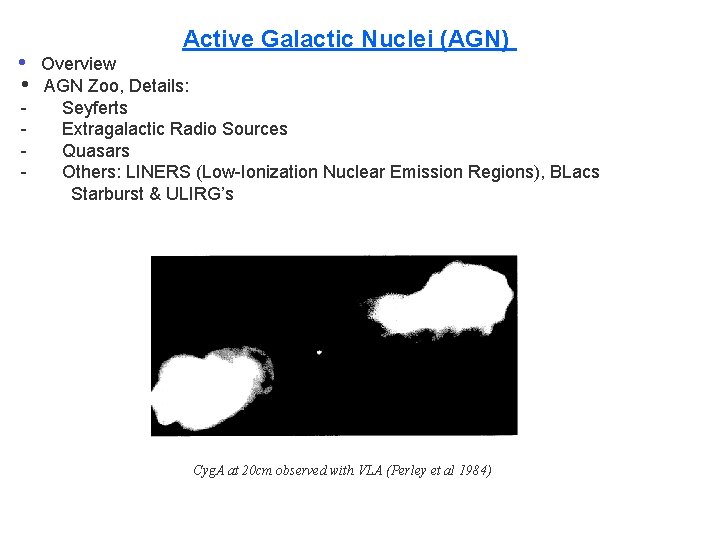 Active Galactic Nuclei (AGN)

• Overview
• AGN Zoo, Details:
- Seyferts
- Extragalactic Radio Sources
- Quasars
- Others: LINERS (Low-Ionization Nuclear Emission Regions), BLacs Starburst & ULIRG's

CygA at 20cm observed with VLA (Perley et al 1984)